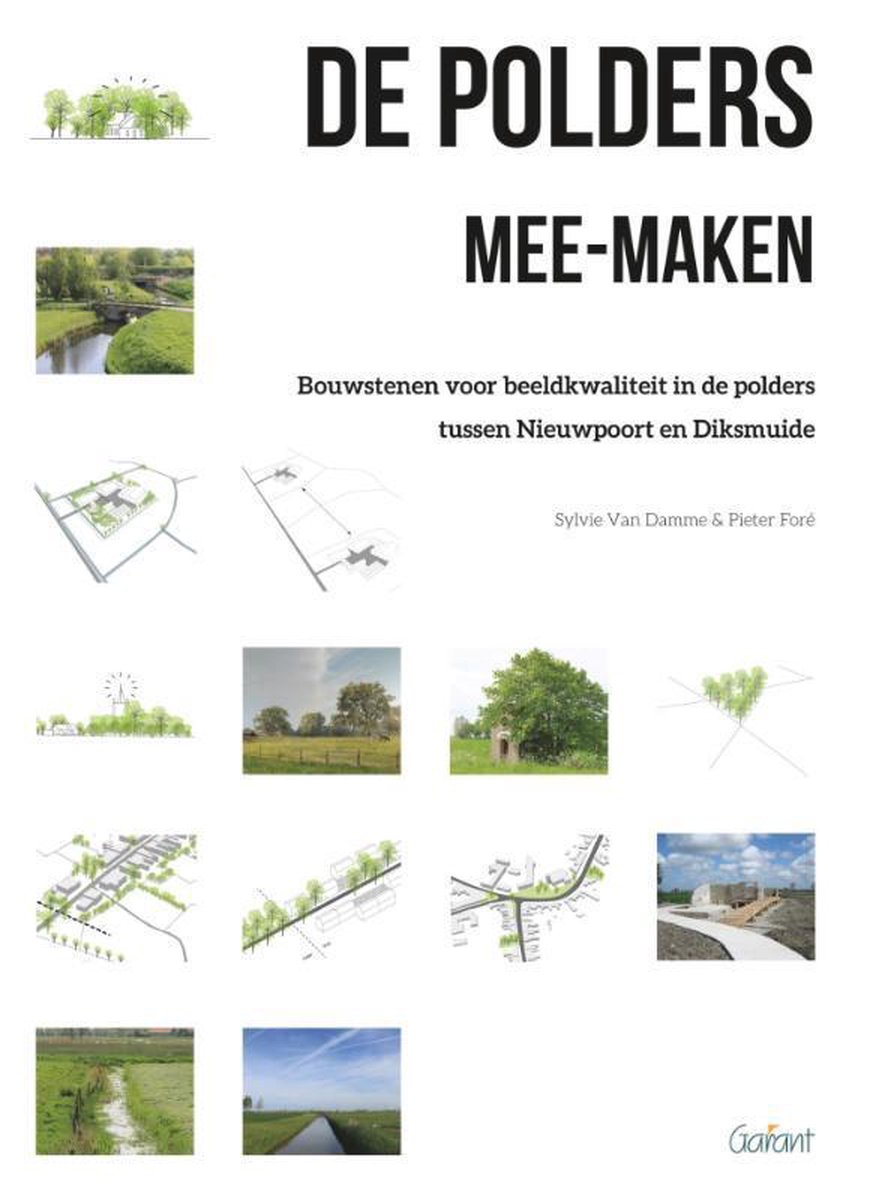 DE POLDERS

MEE-MAKEN

Bouwstenen voor beeldkwaliteit in de polders tussen Nieuwpoort en Diksmuide

Sylvie Van Damme & Pieter Foré

Garant